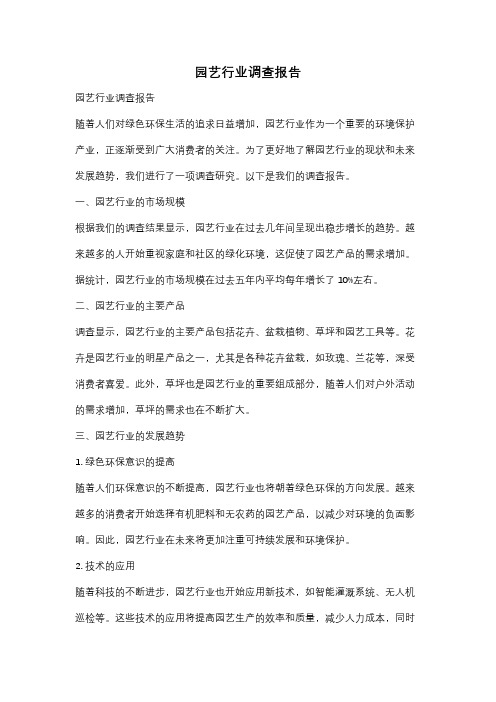 园艺行业调查报告

园艺行业调查报告

随着人们对绿色环保生活的追求日益增加，园艺行业作为一个重要的环境保护产业，正逐渐受到广大消费者的关注。为了更好地了解园艺行业的现状和未来发展趋势，我们进行了一项调查研究。以下是我们的调查报告。

一、园艺行业的市场规模

根据我们的调查结果显示，园艺行业在过去几年间呈现出稳步增长的趋势。越来越多的人开始重视家庭和社区的绿化环境，这促使了园艺产品的需求增加。据统计，园艺行业的市场规模在过去五年内平均每年增长了 10%左右。

二、园艺行业的主要产品

调查显示，园艺行业的主要产品包括花卉、盆栽植物、草坪和园艺工具等。花卉是园艺行业的明星产品之一，尤其是各种花卉盆栽，如玫瑰、兰花等，深受消费者喜爱。此外，草坪也是园艺行业的重要组成部分，随着人们对户外活动的需求增加，草坪的需求也在不断扩大。

三、园艺行业的发展趋势

1. 绿色环保意识的提高

随着人们环保意识的不断提高，园艺行业也将朝着绿色环保的方向发展。越来越多的消费者开始选择有机肥料和无农药的园艺产品，以减少对环境的负面影响。因此，园艺行业在未来将更加注重可持续发展和环境保护。

2. 技术的应用

随着科技的不断进步，园艺行业也开始应用新技术，如智能灌溉系统、无人机巡检等。这些技术的应用将提高园艺生产的效率和质量，减少人力成本，同时